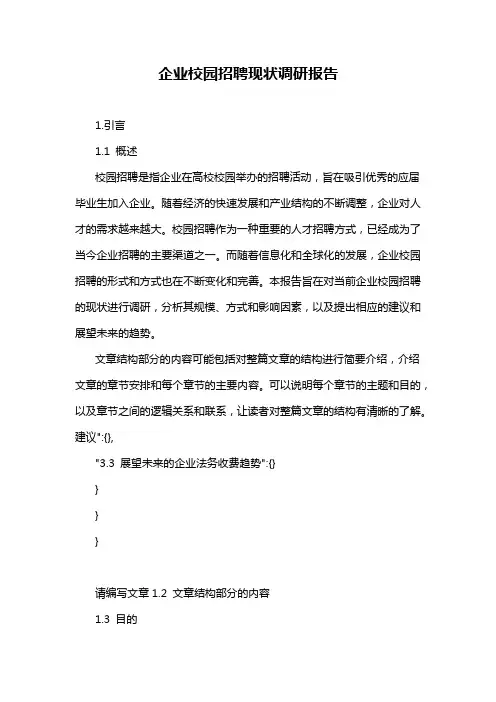 企业校园招聘现状调研报告

1.引言

1.1 概述

校园招聘是指企业在高校校园举办的招聘活动，旨在吸引优秀的应届毕业生加入企业。随着经济的快速发展和产业结构的不断调整，企业对人才的需求越来越大。校园招聘作为一种重要的人才招聘方式，已经成为了当今企业招聘的主要渠道之一。而随着信息化和全球化的发展，企业校园招聘的形式和方式也在不断变化和完善。本报告旨在对当前企业校园招聘的现状进行调研，分析其规模、方式和影响因素，以及提出相应的建议和展望未来的趋势。

文章结构部分的内容可能包括对整篇文章的结构进行简要介绍，介绍文章的章节安排和每个章节的主要内容。可以说明每个章节的主题和目的，以及章节之间的逻辑关系和联系，让读者对整篇文章的结构有清晰的了解。建议":{},

"3.3 展望未来的企业法务收费趋势":{}

}

}

}

请编写文章 1.2 文章结构部分的内容

1.3 目的